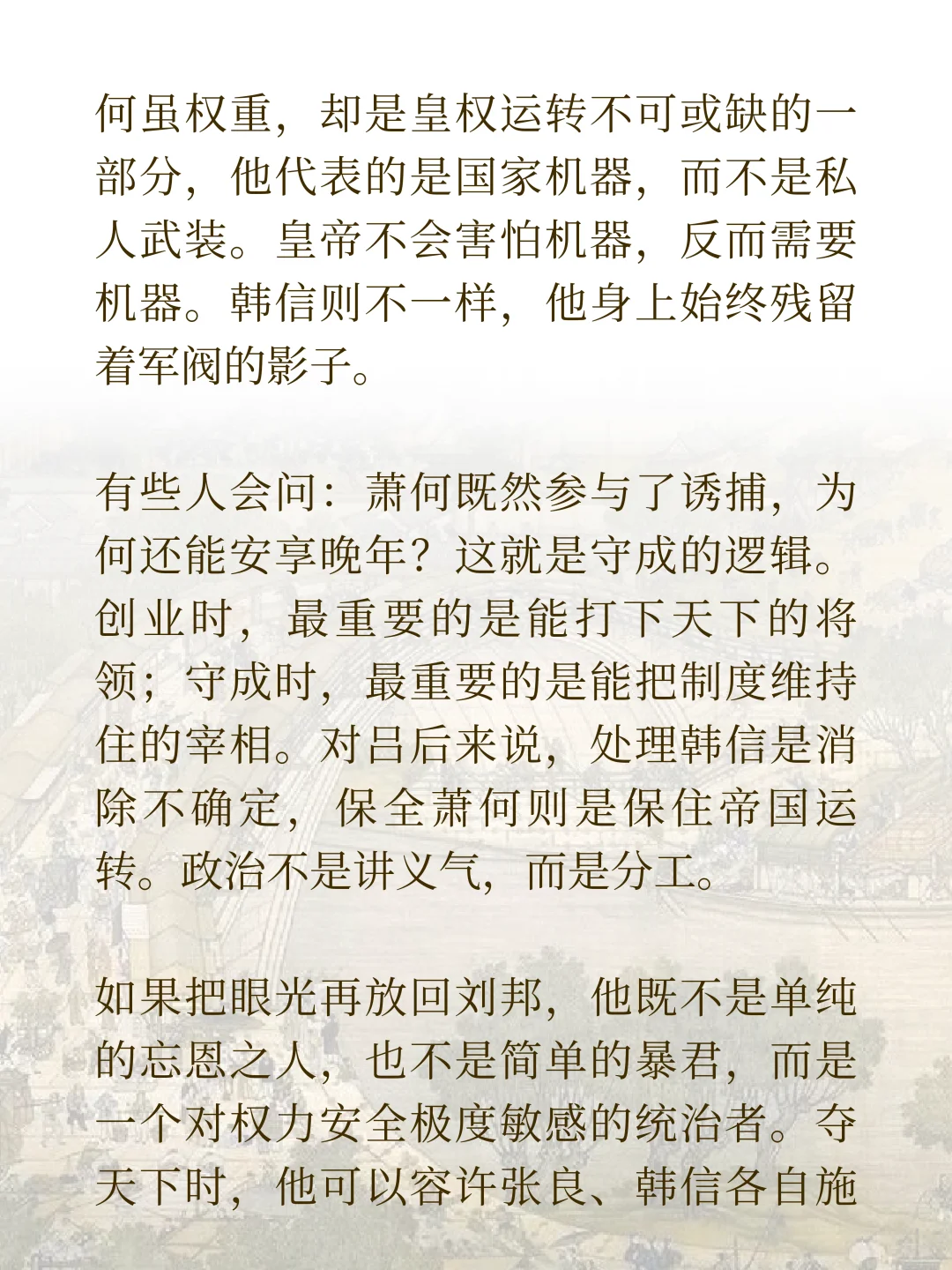 何虽权重，却是皇权运转不可或缺的一部分，他代表的是国家机器，而不是私人武装。皇帝不会害怕机器，反而需要机器。韩信则不一样，他身上始终残留着军阀的影子。

有些人会问：萧何既然参与了诱捕，为何还能安享晚年？这就是守成的逻辑。创业时，最重要的是能打下天下的将领；守成时，最重要的是能把制度维持住的宰相。对吕后来说，处理韩信是消除不确定，保全萧何则是保住帝国运转。政治不是讲义气，而是分工。

如果把眼光再放回刘邦，他既不是单纯的忘恩之人，也不是简单的暴君，而是一个对权力安全极度敏感的统治者。夺天下时，他可以容许张良、韩信各自施